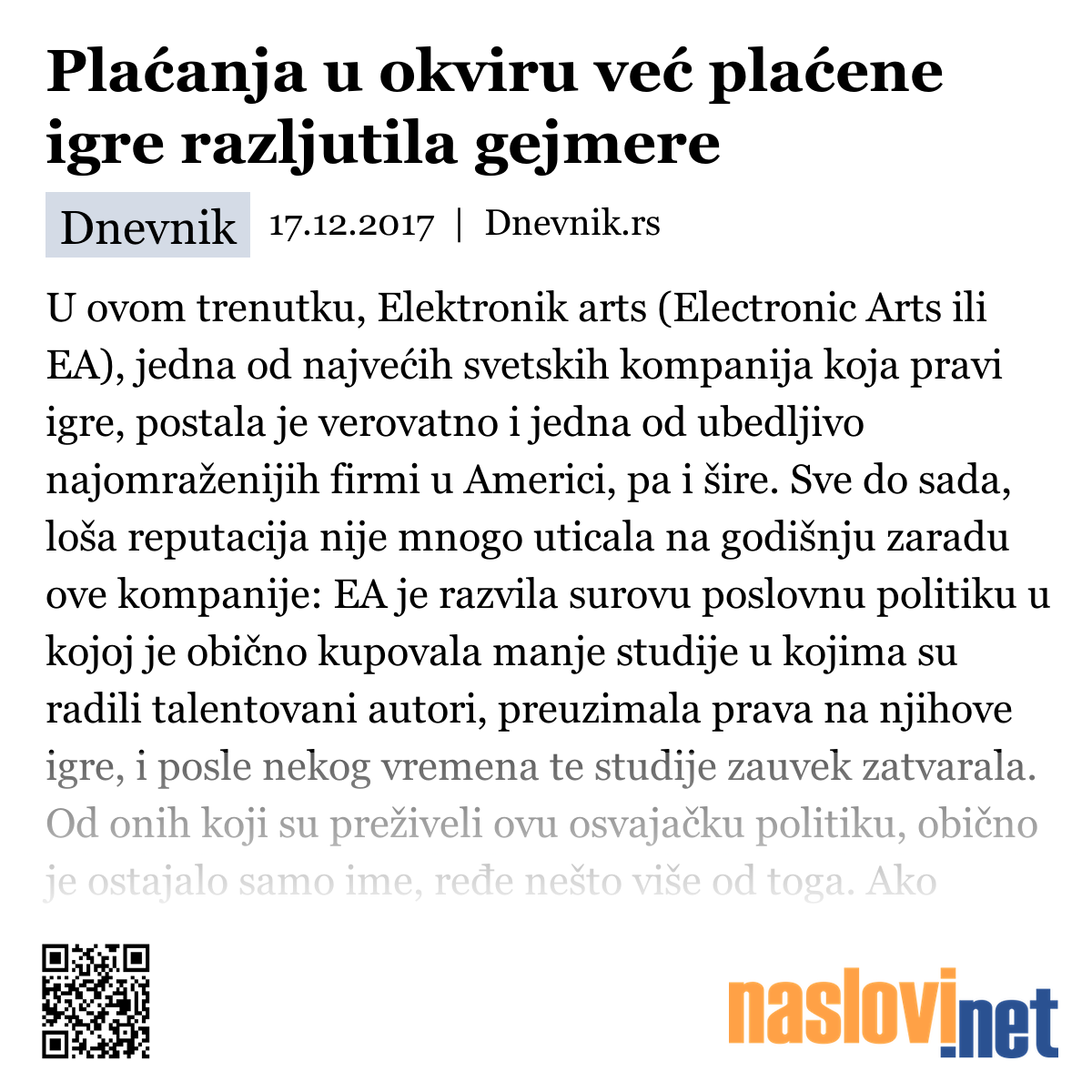 Plaćanja u okviru već plaćene igre razljutila gejmere

Dnevnik 17.12.2017 | Dnevnik.rs

U ovom trenutku, Elektronik arts (Electronic Arts ili EA), jedna od najvećih svetskih kompanija koja pravi igre, postala je verovatno i jedna od ubedljivo najomraženijih firmi u Americi, pa i šire. Sve do sada, loša reputacija nije mnogo uticala na godišnju zaradu ove kompanije: EA je razvila surovu poslovnu politiku u kojoj je obično kupovala manje studije u kojima su radili talentovani autori, preuzimala prava na njihove igre, i posle nekog vremena te studije zauvek zatvarala. Od onih koji su preživeli ovu osvajačku politiku, obično je ostajalo samo ime, ređe nešto više od toga. Ako

naslovi.net